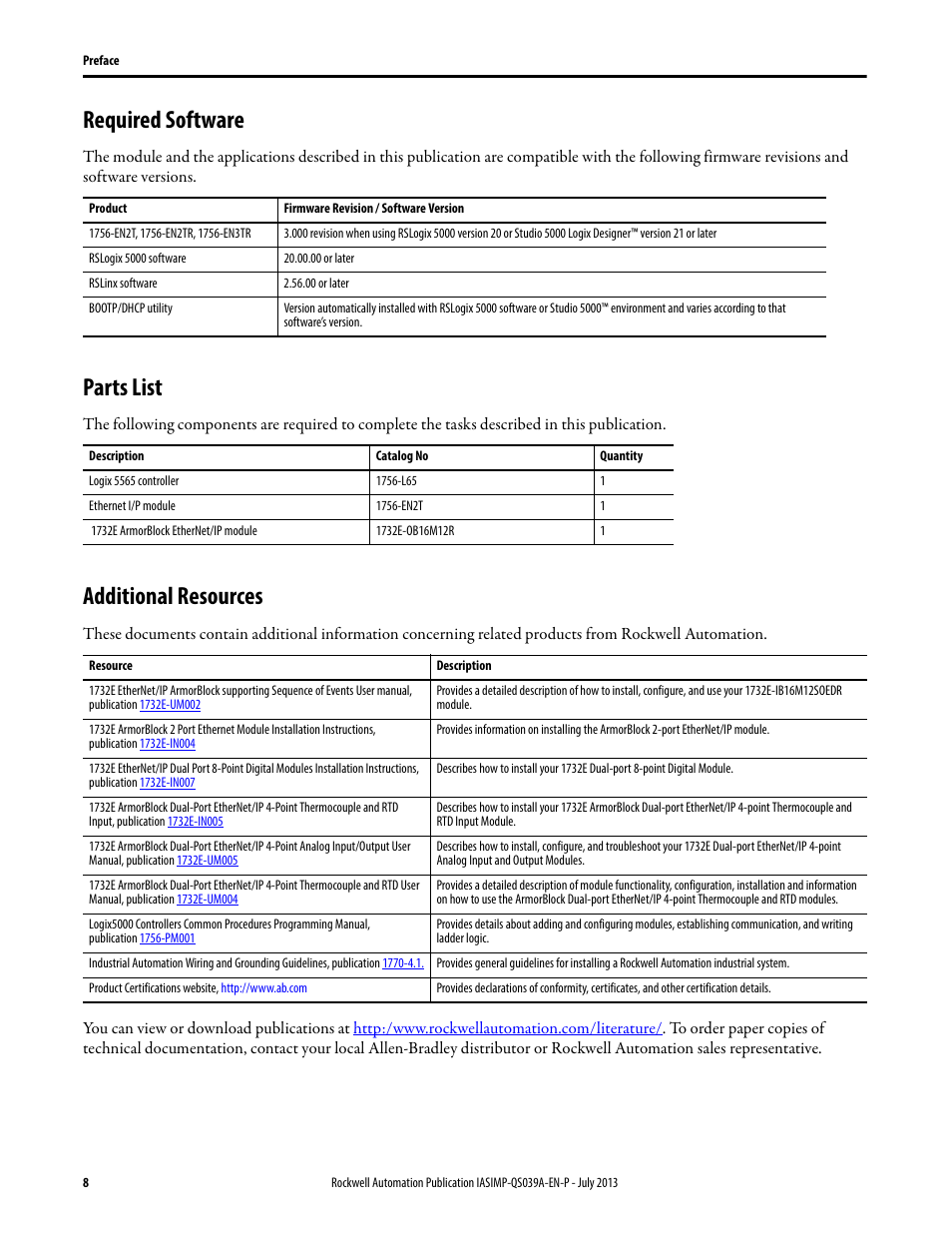 Preface

Required Software

The module and the applications described in this publication are compatible with the following firmware revisions and software versions.

| Product | Firmware Revision / Software Version |
|---|---|
| 1756-EN2T, 1756-EN2TR, 1756-EN3TR | 3.000 revision when using RSLogix 5000 version 20 or Studio 5000 Logix Designer™ version 21 or later |
| RSLogix 5000 software | 20.00.00 or later |
| RSLinx software | 2.56.00 or later |
| BOOTP/DHCP utility | Version automatically installed with RSLogix 5000 software or Studio 5000™ environment and varies according to that software's version. |

Parts List

The following components are required to complete the tasks described in this publication.

| Description | Catalog No | Quantity |
|---|---|---|
| Logix 5565 controller | 1756-L65 | 1 |
| Ethernet I/P module | 1756-EN2T | 1 |
| 1732E ArmorBlock EtherNet/IP module | 1732E-OB16M12R | 1 |

Additional Resources

These documents contain additional information concerning related products from Rockwell Automation.

| Resource | Description |
|---|---|
| 1732E EtherNet/IP ArmorBlock supporting Sequence of Events User manual, publication 1732E-UM002 | Provides a detailed description of how to install, configure, and use your 1732E-IB16M12SOEDR module. |
| 1732E ArmorBlock 2 Port Ethernet Module Installation Instructions, publication 1732E-IN004 | Provides information on installing the ArmorBlock 2-port EtherNet/IP module. |
| 1732E EtherNet/IP Dual Port 8-Point Digital Modules Installation Instructions, publication 1732E-IN007 | Describes how to install your 1732E Dual-port 8-point Digital Module. |
| 1732E ArmorBlock Dual-Port EtherNet/IP 4-Point Thermocouple and RTD Input, publication 1732E-IN005 | Describes how to install your 1732E ArmorBlock Dual-port EtherNet/IP 4-point Thermocouple and RTD Input Module. |
| 1732E ArmorBlock Dual-Port EtherNet/IP 4-Point Analog Input/Output User Manual, publication 1732E-UM005 | Describes how to install, configure, and troubleshoot your 1732E Dual-port EtherNet/IP 4-point Analog Input and Output Modules. |
| 1732E ArmorBlock Dual-Port EtherNet/IP 4-Point Thermocouple and RTD User Manual, publication 1732E-UM004 | Provides a detailed description of module functionality, configuration, installation and information on how to use the ArmorBlock Dual-port EtherNet/IP 4-point Thermocouple and RTD modules. |
| Logix5000 Controllers Common Procedures Programming Manual, publication 1756-PM001 | Provides details about adding and configuring modules, establishing communication, and writing ladder logic. |
| Industrial Automation Wiring and Grounding Guidelines, publication 1770-4.1. | Provides general guidelines for installing a Rockwell Automation industrial system. |
| Product Certifications website, http://www.ab.com | Provides declarations of conformity, certificates, and other certification details. |

You can view or download publications at http:/www.rockwellautomation.com/literature/. To order paper copies of technical documentation, contact your local Allen-Bradley distributor or Rockwell Automation sales representative.

8 Rockwell Automation Publication IASIMP-QS039A-EN-P - July 2013